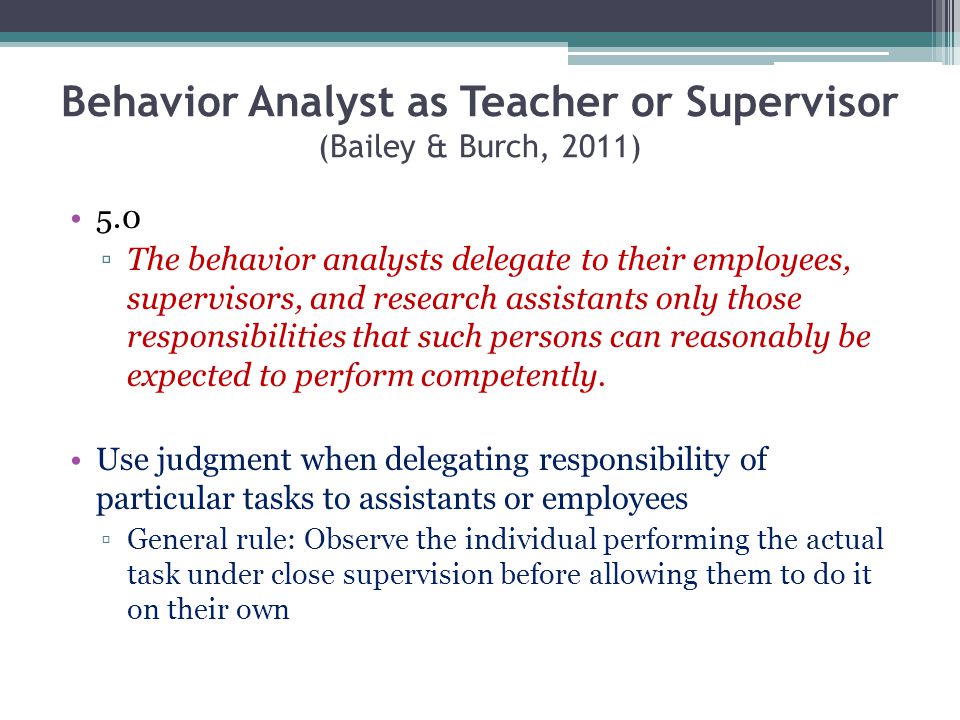 Behavior Analyst as Teacher or Supervisor
(Bailey & Burch, 2011)

• 5.0
▫ The behavior analysts delegate to their employees, supervisors, and research assistants only those responsibilities that such persons can reasonably be expected to perform competently.

• Use judgment when delegating responsibility of particular tasks to assistants or employees
▫ General rule: Observe the individual performing the actual task under close supervision before allowing them to do it on their own